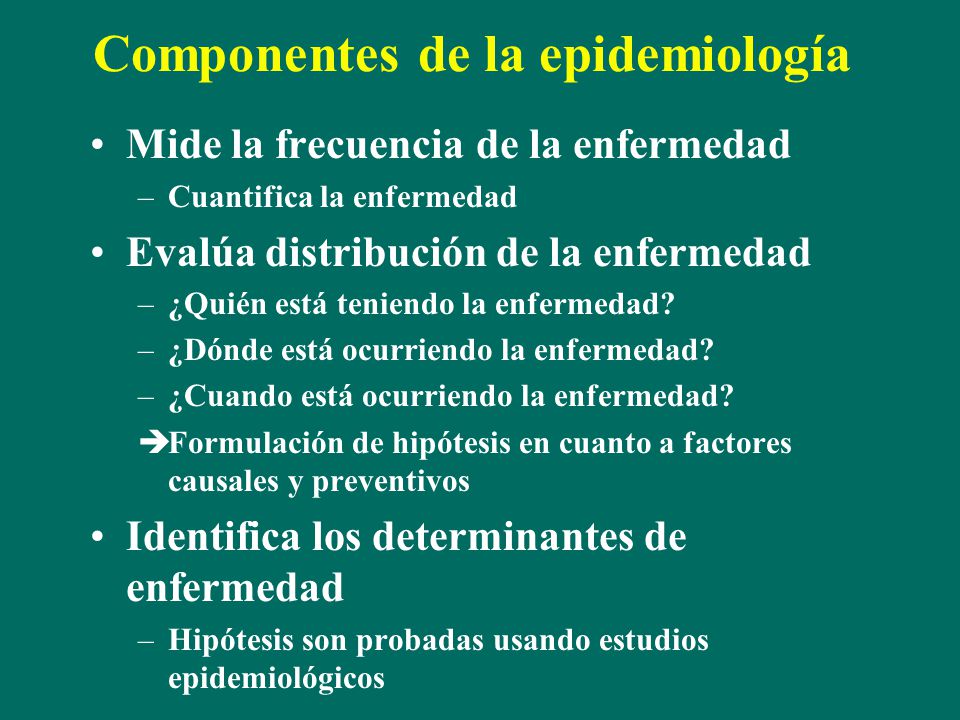 Componentes de la epidemiología

• Mide la frecuencia de la enfermedad
– Cuantifica la enfermedad
• Evalúa distribución de la enfermedad
– ¿Quién está teniendo la enfermedad?
– ¿Dónde está ocurriendo la enfermedad?
– ¿Cuando está ocurriendo la enfermedad?
➔Formulación de hipótesis en cuanto a factores causales y preventivos
• Identifica los determinantes de enfermedad
– Hipótesis son probadas usando estudios epidemiológicos